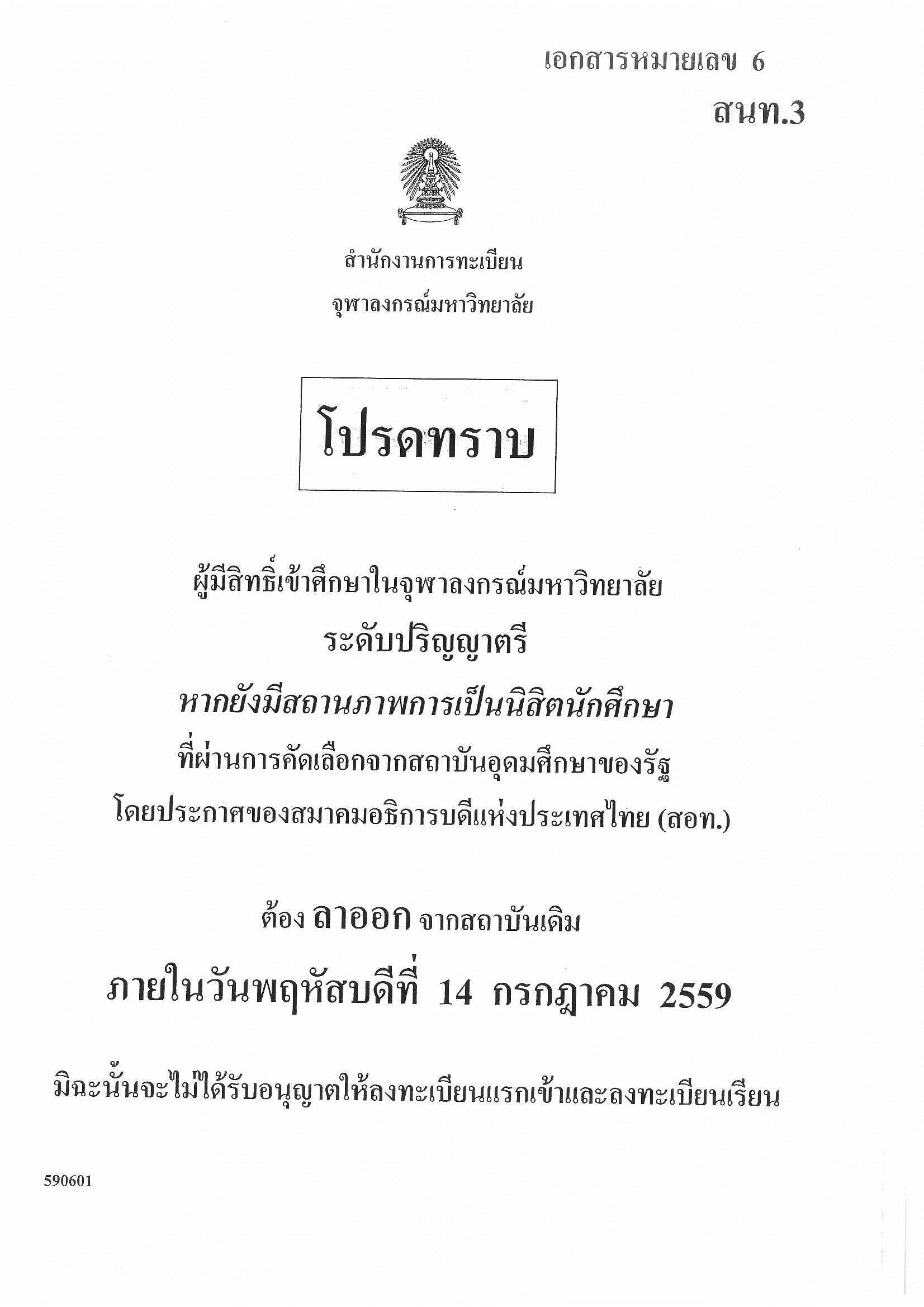 เอกสารหมายเลข 6

สนท.3

สำนักงานการทะเบียน

จุฬาลงกรณ์มหาวิทยาลัย

โปรดทราบ

ผู้มีสิทธิ์เข้าศึกษาในจุฬาลงกรณ์มหาวิทยาลัย

ระดับปริญญาตรี

หากยังมีสถานภาพการเป็นนิสิตนักศึกษา

ที่ผ่านการคัดเลือกจากสถาบันอุดมศึกษาของรัฐ

โดยประกาศของสมาคมอธิการบดีแห่งประเทศไทย (สอท.)

ต้อง ลาออก จากสถาบันเดิม

ภายในวันพฤหัสบดีที่ 14 กรกฎาคม 2559

มิฉะนั้นจะไม่ได้รับอนุญาตให้ลงทะเบียนแรกเข้าและลงทะเบียนเรียน

590601